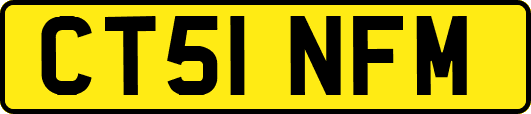 CT51 NFM